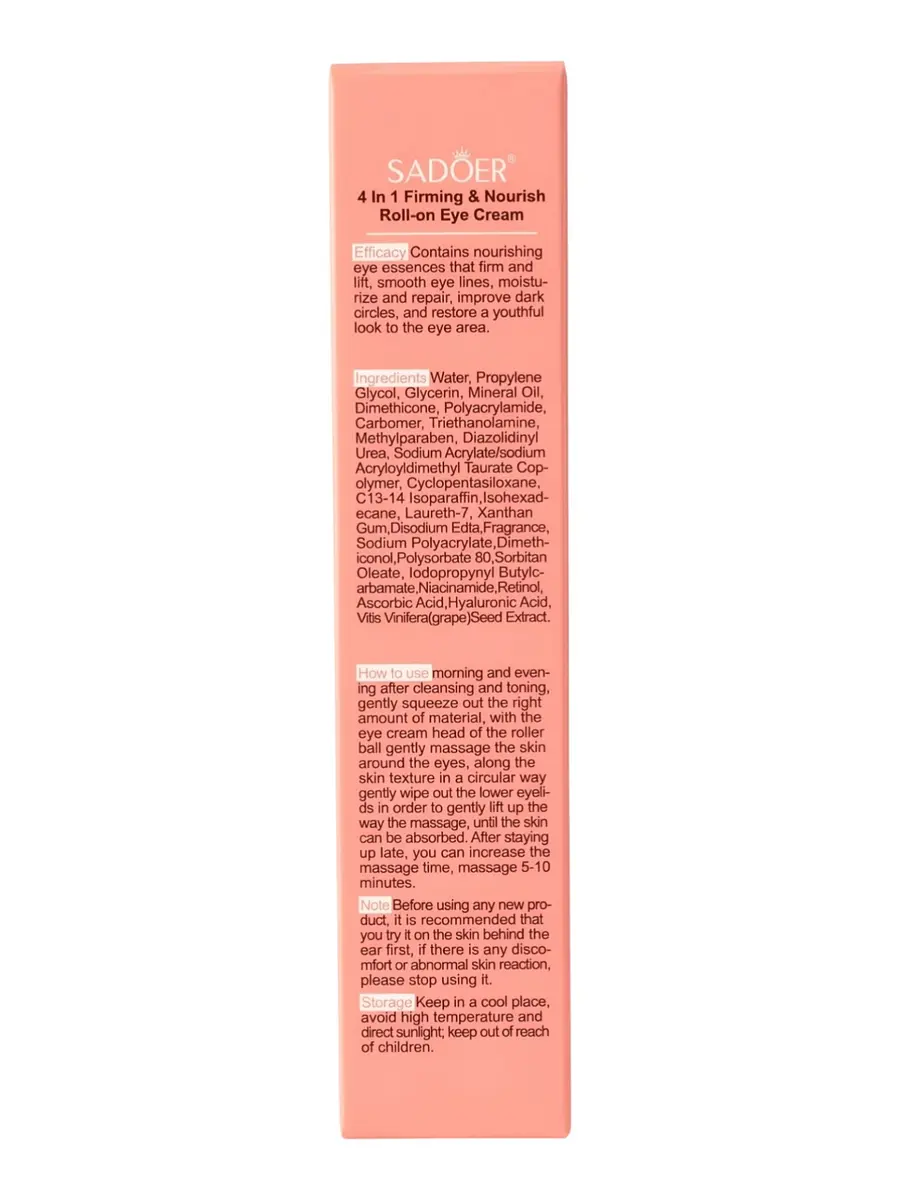 SADOER®

4 In 1 Firming & Nourish Roll-on Eye Cream

Efficacy Contains nourishing eye essences that firm and lift, smooth eye lines, moisturize and repair, improve dark circles, and restore a youthful look to the eye area.

Ingredients Water, Propylene Glycol, Glycerin, Mineral Oil, Dimethicone, Polyacrylamide, Carbomer, Triethanolamine, Methylparaben, Diazolidinyl Urea, Sodium Acrylate/sodium Acryloyldimethyl Taurate Copolymer, Cyclopentasiloxane, C13-14 Isoparaffin,Isohexadecane, Laureth-7, Xanthan Gum,Disodium Edta,Fragrance, Sodium Polyacrylate,Dimethiconol,Polysorbate 80,Sorbitan Oleate, Iodopropynyl Butylcarbamate,Niacinamide,Retinol, Ascorbic Acid,Hyaluronic Acid, Vitis Vinifera(grape)Seed Extract.

How to use morning and evening after cleansing and toning, gently squeeze out the right amount of material, with the eye cream head of the roller ball gently massage the skin around the eyes, along the skin texture in a circular way gently wipe out the lower eyelids in order to gently lift up the way the massage, until the skin can be absorbed. After staying up late, you can increase the massage time, massage 5-10 minutes.

Note Before using any new product, it is recommended that you try it on the skin behind the ear first, if there is any discomfort or abnormal skin reaction, please stop using it.

Storage Keep in a cool place, avoid high temperature and direct sunlight; keep out of reach of children.